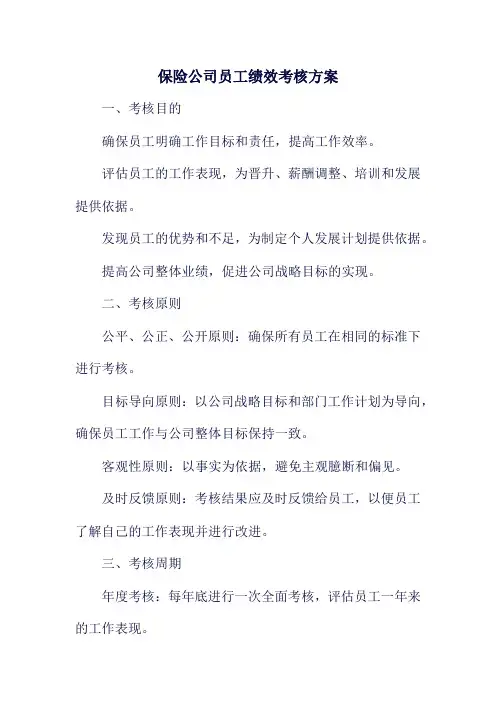 保险公司员工绩效考核方案

一、考核目的

确保员工明确工作目标和责任，提高工作效率。

评估员工的工作表现，为晋升、薪酬调整、培训和发展提供依据。

发现员工的优势和不足，为制定个人发展计划提供依据。

提高公司整体业绩，促进公司战略目标的实现。

二、考核原则

公平、公正、公开原则：确保所有员工在相同的标准下进行考核。

目标导向原则：以公司战略目标和部门工作计划为导向，确保员工工作与公司整体目标保持一致。

客观性原则：以事实为依据，避免主观臆断和偏见。

及时反馈原则：考核结果应及时反馈给员工，以便员工了解自己的工作表现并进行改进。

三、考核周期

年度考核：每年底进行一次全面考核，评估员工一年来的工作表现。